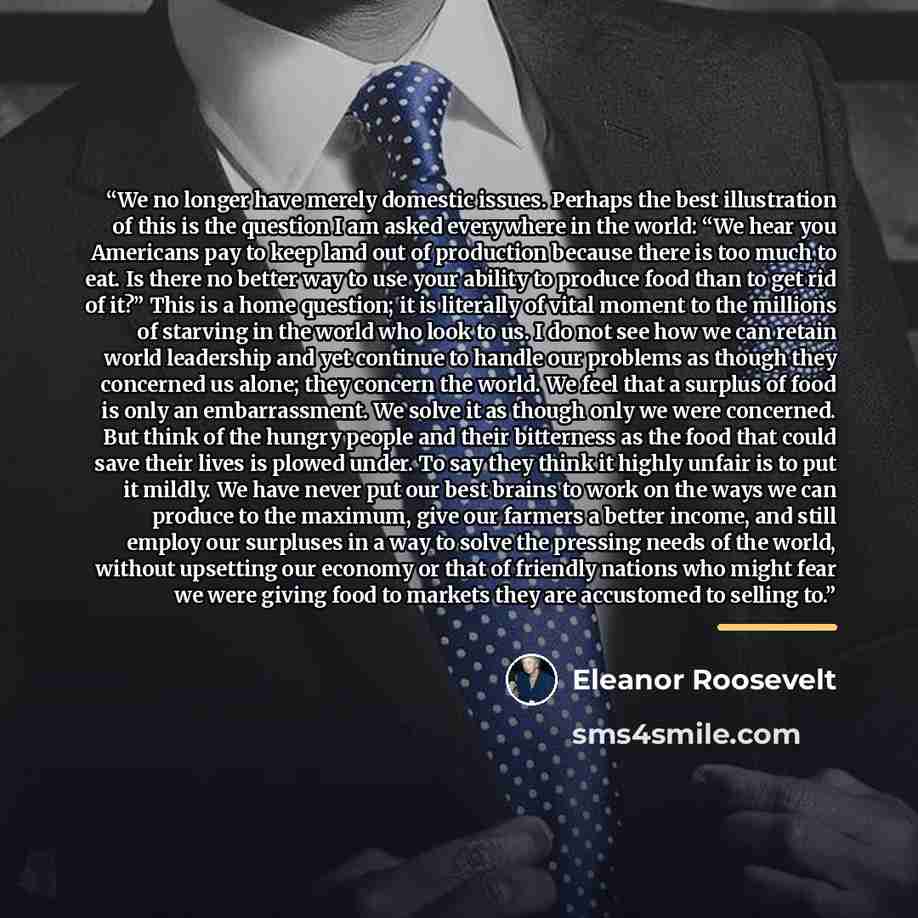 "We no longer have merely domestic issues. Perhaps the best illustration of this is the question I am asked everywhere in the world: "We hear you Americans pay to keep land out of production because there is too much to eat. Is there no better way to use your ability to produce food than to get rid of it?" This is a home question; it is literally of vital moment to the millions of starving in the world who look to us. I do not see how we can retain world leadership and yet continue to handle our problems as though they concerned us alone; they concern the world. We feel that a surplus of food is only an embarrassment. We solve it as though only we were concerned. But think of the hungry people and their bitterness as the food that could save their lives is plowed under. To say they think it highly unfair is to put it mildly. We have never put our best brains to work on the ways we can produce to the maximum, give our farmers a better income, and still employ our surpluses in a way to solve the pressing needs of the world, without upsetting our economy or that of friendly nations who might fear we were giving food to markets they are accustomed to selling to."

Eleanor Roosevelt

sms4smile.com